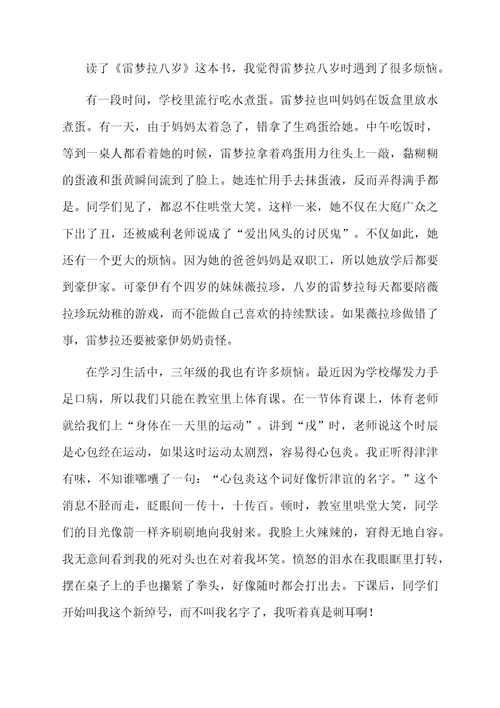 读了《雷梦拉八岁》这本书，我觉得雷梦拉八岁时遇到了很多烦恼。

有一段时间，学校里流行吃水煮蛋。雷梦拉也叫妈妈在饭盒里放水煮蛋。有一天，由于妈妈太着急了，错拿了生鸡蛋给她。中午吃饭时，等到一桌人都看着她的时候，雷梦拉拿着鸡蛋用力往头上一敲，黏糊糊的蛋液和蛋黄瞬间流到了脸上。她连忙用手去抹蛋液，反而弄得满手都是。同学们见了，都忍不住哄堂大笑。这样一来，她不仅在大庭广众之下出了丑，还被威利老师说成了“爱出风头的讨厌鬼”。不仅如此，她还有一个更大的烦恼。因为她的爸爸妈妈是双职工，所以她放学后都要到豪伊家。可豪伊有个四岁的妹妹薇拉珍，八岁的雷梦拉每天都要陪薇拉珍玩幼稚的游戏，而不能做自己喜欢的持续默读。如果薇拉珍做错了事，雷梦拉还要被豪伊奶奶责怪。

在学习生活中，三年级的我也有许多烦恼。最近因为学校爆发力手足口病，所以我们只能在教室里上体育课。在一节体育课上，体育老师就给我们上“身体在一天里的运动”。讲到“戌”时，老师说这个时辰是心包经在运动，如果这时运动太剧烈，容易得心包炎。我正听得津津有味，不知谁嘟囔了一句：“心包炎这个词好像忻津谊的名字。”这个消息不胫而走，眨眼间一传十，十传百。顿时，教室里哄堂大笑，同学们的目光像箭一样齐刷刷地向我射来。我脸上火辣辣的，窘得无地自容。我无意间看到我的死对头也在对着我坏笑。愤怒的泪水在我眼眶里打转，摆在桌子上的手也攥紧了拳头，好像随时都会打出去。下课后，同学们开始叫我这个新绰号，而不叫我名字了，我听着真是刺耳啊！